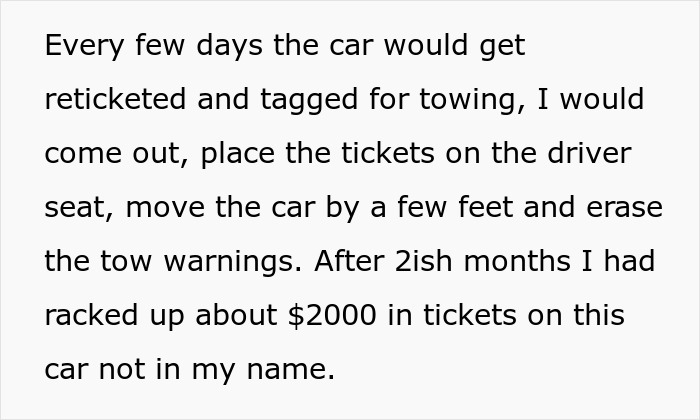 Every few days the car would get reticketed and tagged for towing, I would come out, place the tickets on the driver seat, move the car by a few feet and erase the tow warnings. After 2ish months I had racked up about \$2000 in tickets on this car not in my name.